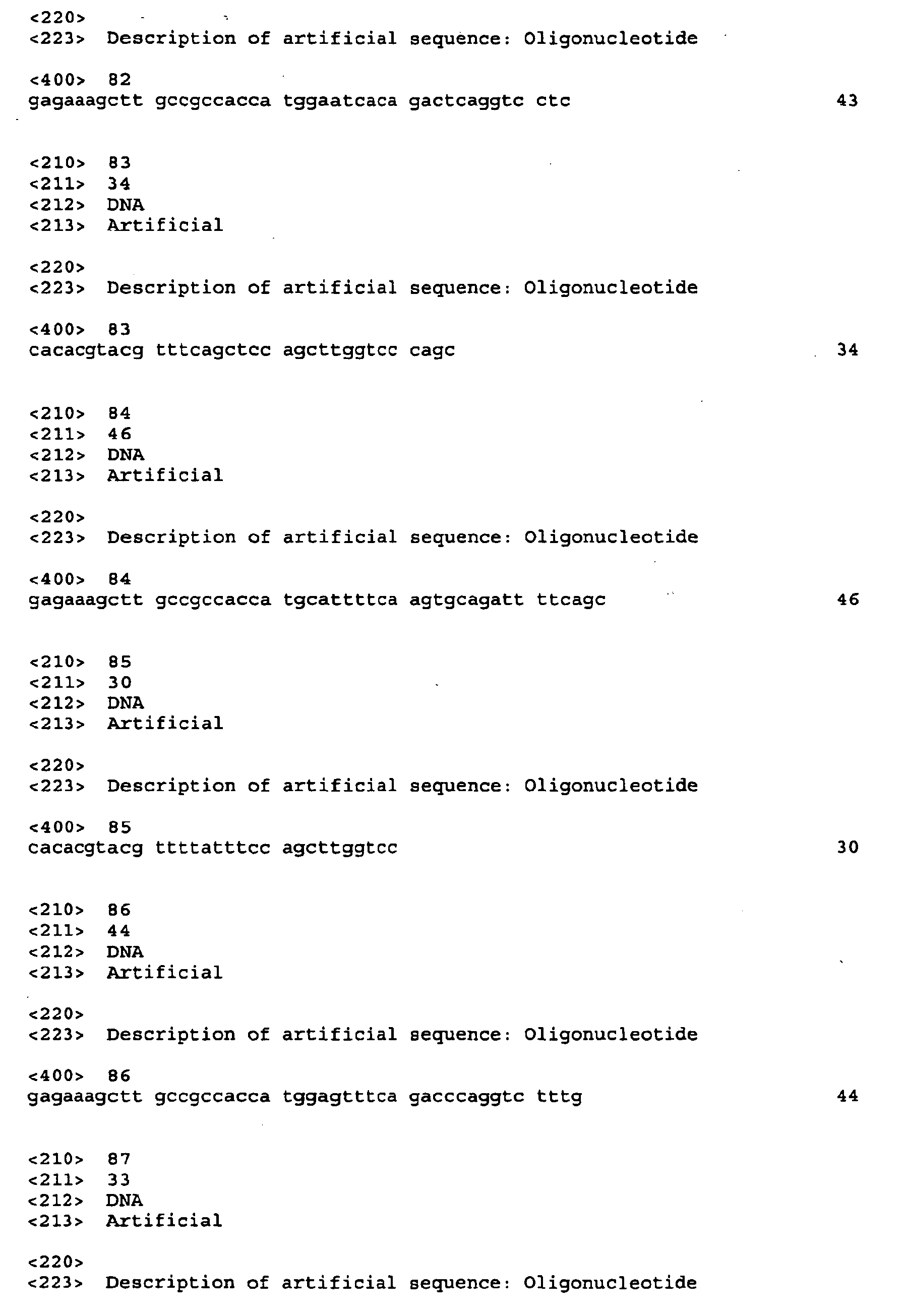 <220>
<223> Description of artificial sequence: Oligonucleotide

<400> 82
gagaaagctt gccgccacca tggaatcaca gactcaggtc ctc 43

<210> 83
<211> 34
<212> DNA
<213> Artificial

<220>
<223> Description of artificial sequence: Oligonucleotide

<400> 83
cacacgtacg tttcagctcc agcttggtcc cagc 34

<210> 84
<211> 46
<212> DNA
<213> Artificial

<220>
<223> Description of artificial sequence: Oligonucleotide

<400> 84
gagaaagctt gccgccacca tgcattttca agtgcagatt ttcagc 46

<210> 85
<211> 30
<212> DNA
<213> Artificial

<220>
<223> Description of artificial sequence: Oligonucleotide

<400> 85
cacacgtacg ttttatttcc agcttggtcc 30

<210> 86
<211> 44
<212> DNA
<213> Artificial

<220>
<223> Description of artificial sequence: Oligonucleotide

<400> 86
gagaaagctt gccgccacca tggagtttca gacccaggtc tttg 44

<210> 87
<211> 33
<212> DNA
<213> Artificial

<220>
<223> Description of artificial sequence: Oligonucleotide